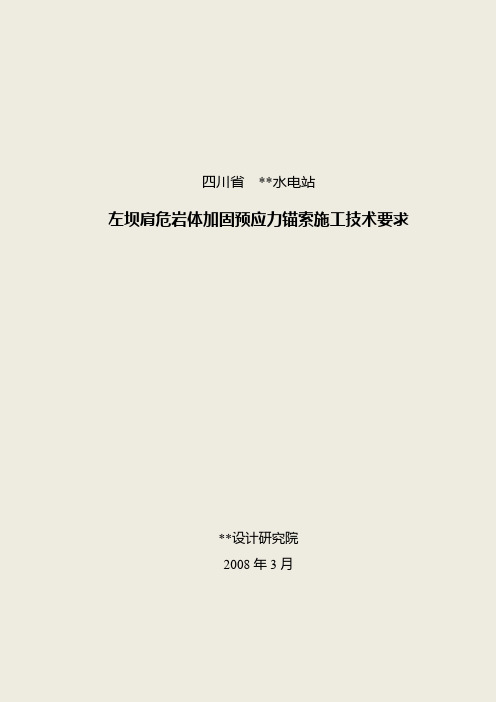 四川省 **水电站

左坝肩危岩体加固预应力锚索施工技术要求

**设计研究院

2008 年 3 月